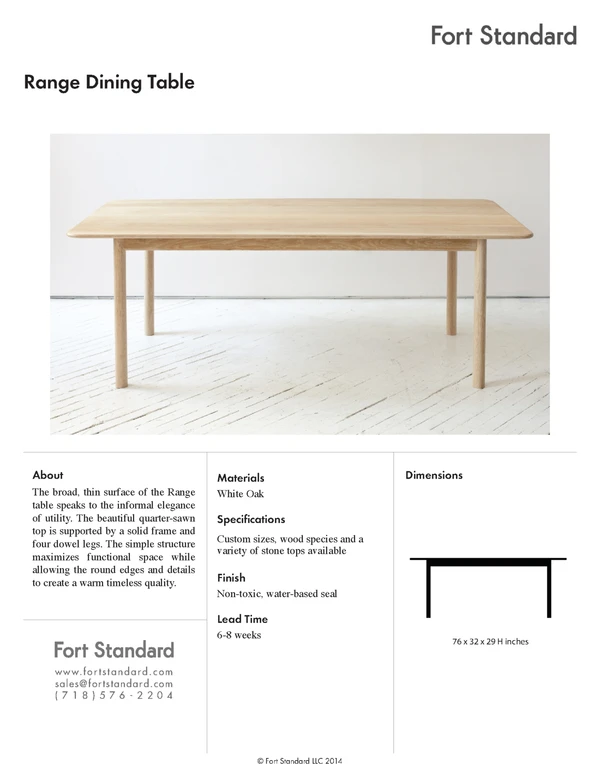 Fort Standard

Range Dining Table

About

The broad, thin surface of the Range table speaks to the informal elegance of utility. The beautiful quarter-sawn top is supported by a solid frame and four dowel legs. The simple structure maximizes functional space while allowing the round edges and details to create a warm timeless quality.

Fort Standard

www.fortstandard.com
sales@fortstandard.com
(718)576-2204

Materials
White Oak

Specifications
Custom sizes, wood species and a variety of stone tops available

Finish
Non-toxic, water-based seal

Lead Time
6-8 weeks

Dimensions

76 x 32 x 29 H inches

© Fort Standard LLC 2014